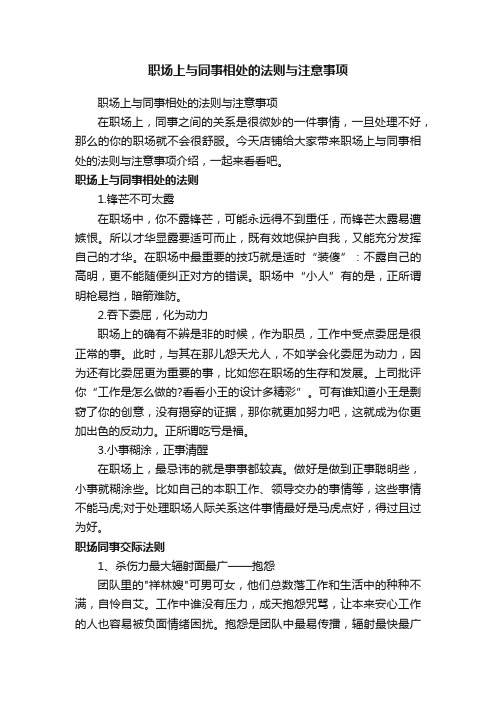 职场上与同事相处的法则与注意事项

职场上与同事相处的法则与注意事项

在职场上，同事之间的关系是很微妙的一件事情，一旦处理不好，那么的你的职场就不会很舒服。今天店铺给大家带来职场上与同事相处的法则与注意事项介绍，一起来看看吧。

职场上与同事相处的法则

1.锋芒不可太露

在职场中，你不露锋芒，可能永远得不到重任，而锋芒太露易遭嫉恨。所以才华显露要适可而止，既有效地保护自我，又能充分发挥自己的才华。在职场中最重要的技巧就是适时“装傻”：不露自己的高明，更不能随便纠正对方的错误。职场中“小人”有的是，正所谓明枪易挡，暗箭难防。

2.吞下委屈，化为动力

职场上的确有不辨是非的时候，作为职员，工作中受点委屈是很正常的事。此时，与其在那儿怨天尤人，不如学会化委屈为动力，因为还有比委屈更为重要的事，比如您在职场的生存和发展。上司批评你“工作是怎么做的?看看小王的设计多精彩”。可有谁知道小王是剽窃了你的创意，没有揭穿的证据，那你就更加努力吧，这就成为你更加出色的反动力。正所谓吃亏是福。

3.小事糊涂，正事清醒

在职场上，最忌讳的就是事事都较真。做好是做到正事聪明些，小事就糊涂些。比如自己的本职工作、领导交办的事情等，这些事情不能马虎;对于处理职场人际关系这件事情最好是马虎点好，得过且过为好。

职场同事交际法则

1、杀伤力最大辐射面最广——抱怨

团队里的"祥林嫂"可男可女，他们总数落工作和生活中的种种不满，自怜自艾。工作中谁没有压力，成天抱怨咒骂，让本来安心工作的人也容易被负面情绪困扰。抱怨是团队中最易传播，辐射最快最广